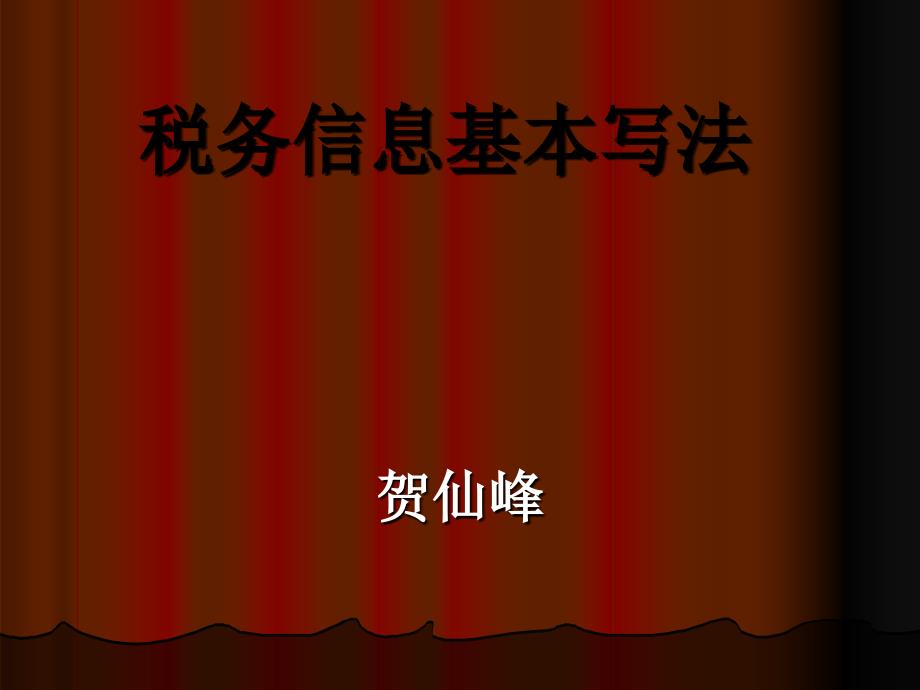 税务信息基本写法

贺仙峰